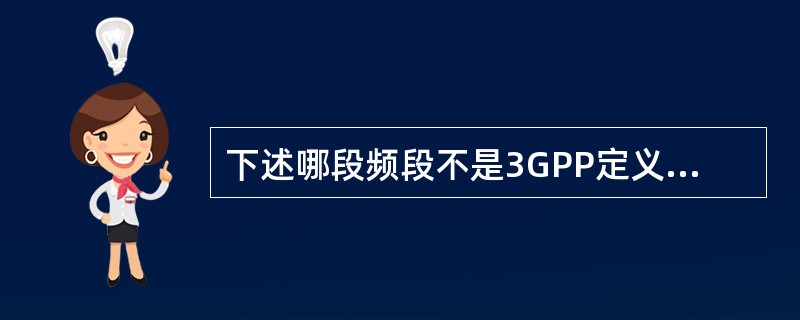 下述哪段频段不是3GPP定义...